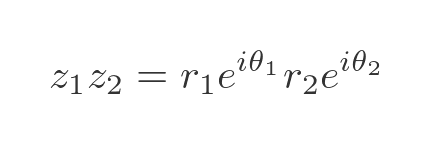 $z_1 z_2 = r_1 e^{i\theta_1} r_2 e^{i\theta_2}$